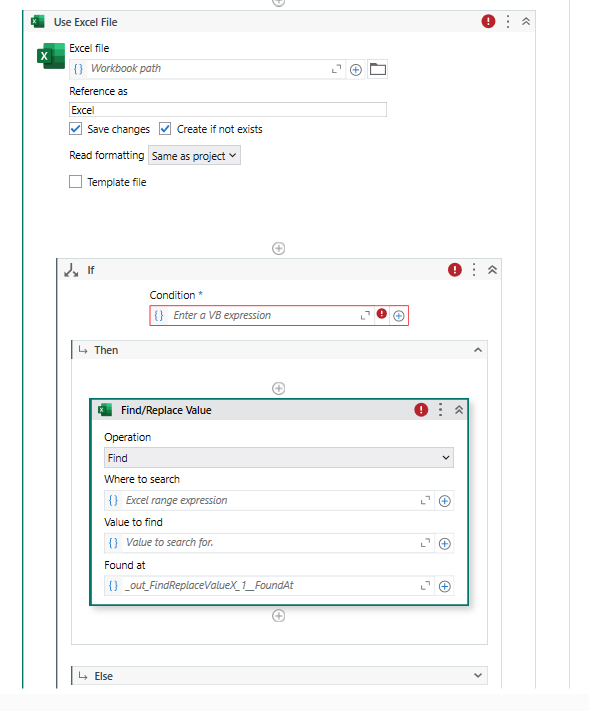 Use Excel File

Excel file
{} Workbook path

Reference as
Excel

Save changes Create if not exists

Read formatting Same as project

Template file

If

Condition *
{} Enter a VB expression

Then

Find/Replace Value

Operation
Find

Where to search
{} Excel range expression

Value to find
{} Value to search for.

Found at
{} _out_FindReplaceValueX_1__FoundAt

Else